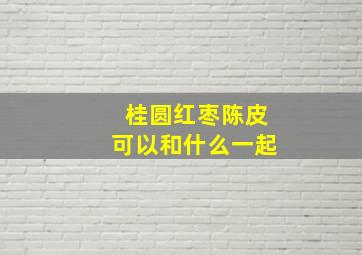 桂圆红枣陈皮
可以和什么一起